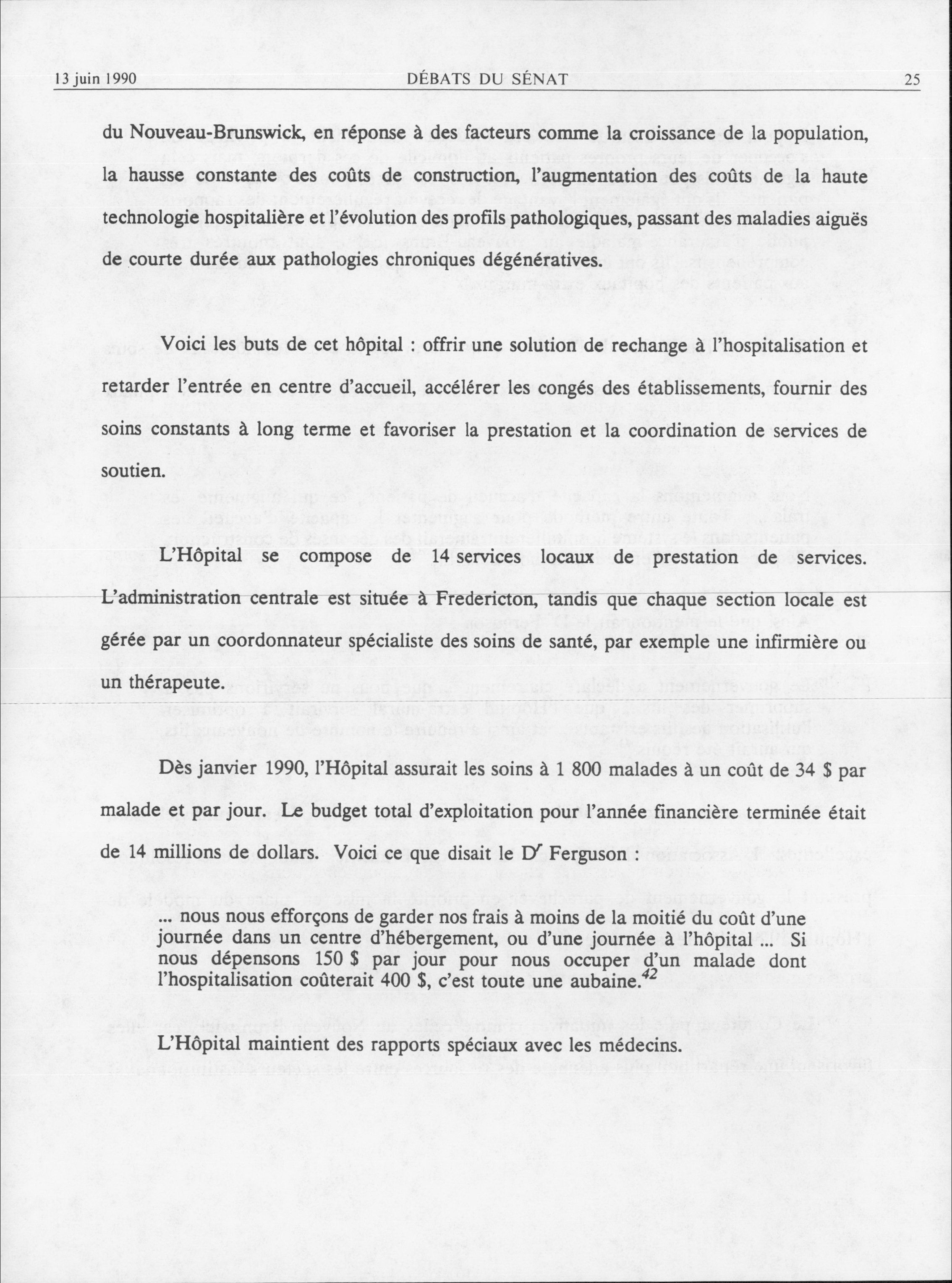 13 juin 1990 DÉBATS DU SÉNAT 25

du Nouveau-Brunswick, en réponse à des facteurs comme la croissance de la population, la hausse constante des coûts de construction, l'augmentation des coûts de la haute technologie hospitalière et l'évolution des profils pathologiques, passant des maladies aiguës de courte durée aux pathologies chroniques dégénératives.

Voici les buts de cet hôpital : offrir une solution de rechange à l'hospitalisation et retarder l'entrée en centre d'accueil, accélérer les congés des établissements, fournir des soins constants à long terme et favoriser la prestation et la coordination de services de soutien.

L'Hôpital se compose de 14 services locaux de prestation de services. L'administration centrale est située à Fredericton, tandis que chaque section locale est gérée par un coordonnateur spécialiste des soins de santé, par exemple une infirmière ou un thérapeute.

Dès janvier 1990, l'Hôpital assurait les soins à 1 800 malades à un coût de 34 $ par malade et par jour. Le budget total d'exploitation pour l'année financière terminée était de 14 millions de dollars. Voici ce que disait le D$^r$ Ferguson :

... nous nous efforçons de garder nos frais à moins de la moitié du coût d'une journée dans un centre d'hébergement, ou d'une journée à l'hôpital ... Si nous dépensons 150 $ par jour pour nous occuper d'un malade dont l'hospitalisation coûterait 400 $, c'est toute une aubaine.$^{42}$

L'Hôpital maintient des rapports spéciaux avec les médecins.